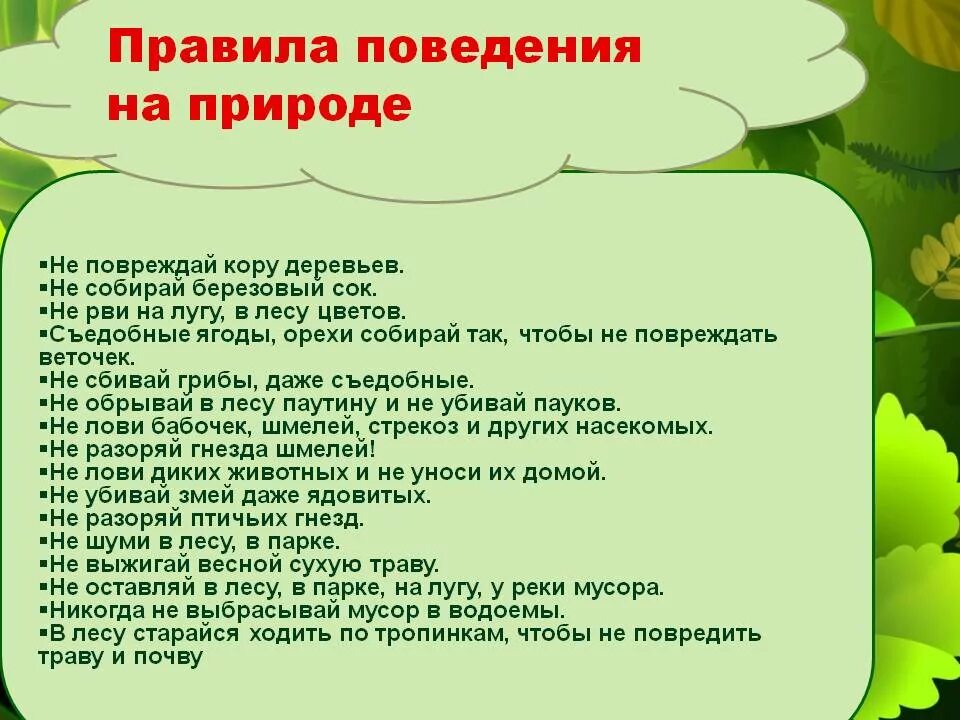 Правила поведения на природе

▪Не повреждай кору деревьев.
▪Не собирай березовый сок.
▪Не рви на лугу, в лесу цветов.
▪Съедобные ягоды, орехи собирай так, чтобы не повреждать веточек.
▪Не сбивай грибы, даже съедобные.
▪Не обрывай в лесу паутину и не убивай пауков.
▪Не лови бабочек, шмелей, стрекоз и других насекомых.
▪Не разоряй гнезда шмелей!
▪Не лови диких животных и не уноси их домой.
▪Не убивай змей даже ядовитых.
▪Не разоряй птичьих гнезд.
▪Не шуми в лесу, в парке.
▪Не выжигай весной сухую траву.
▪Не оставляй в лесу, в парке, на лугу, у реки мусора.
▪Никогда не выбрасывай мусор в водоемы.
▪В лесу старайся ходить по тропинкам, чтобы не повредить траву и почву